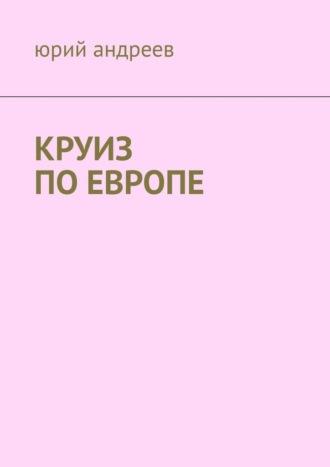 юрий андреев

КРУИЗ
ПО ЕВРОПЕ